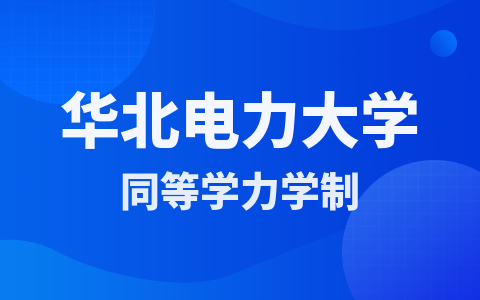 华北电力大学

同等学力学制